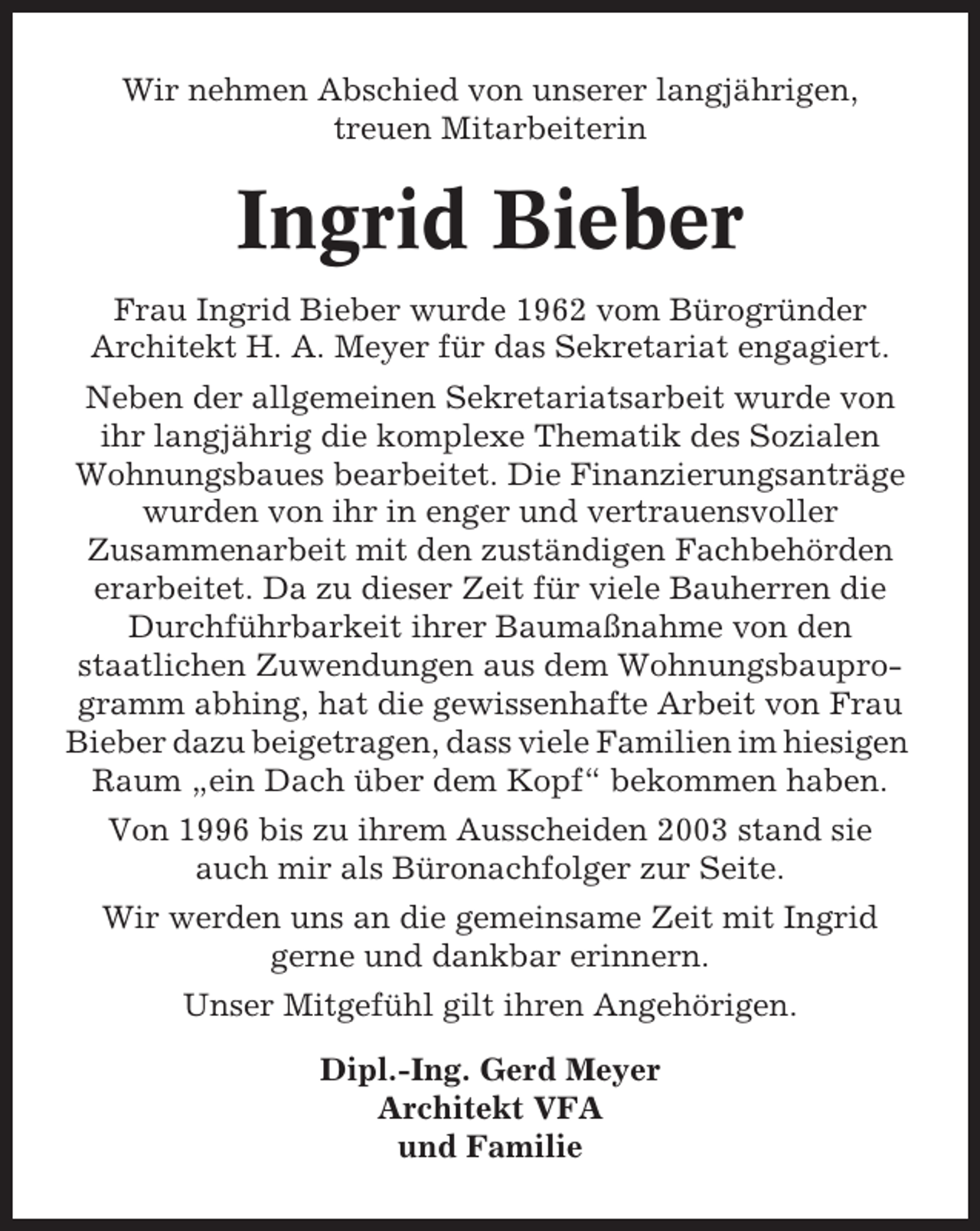 Wir nehmen Abschied von unserer langjährigen, treuen Mitarbeiterin

Ingrid Bieber

Frau Ingrid Bieber wurde 1962 vom Bürogründer Architekt H. A. Meyer für das Sekretariat engagiert.

Neben der allgemeinen Sekretariatsarbeit wurde von ihr langjährig die komplexe Thematik des Sozialen Wohnungsbaues bearbeitet. Die Finanzierungsanträge wurden von ihr in enger und vertrauensvoller Zusammenarbeit mit den zuständigen Fachbehörden erarbeitet. Da zu dieser Zeit für viele Bauherren die Durchführbarkeit ihrer Baumaßnahme von den staatlichen Zuwendungen aus dem Wohnungsbauprogramm abhing, hat die gewissenhafte Arbeit von Frau Bieber dazu beigetragen, dass viele Familien im hiesigen Raum „ein Dach über dem Kopf“ bekommen haben.

Von 1996 bis zu ihrem Ausscheiden 2003 stand sie auch mir als Büronachfolger zur Seite.

Wir werden uns an die gemeinsame Zeit mit Ingrid gerne und dankbar erinnern.

Unser Mitgefühl gilt ihren Angehörigen.

Dipl.-Ing. Gerd Meyer
Architekt VFA
und Familie